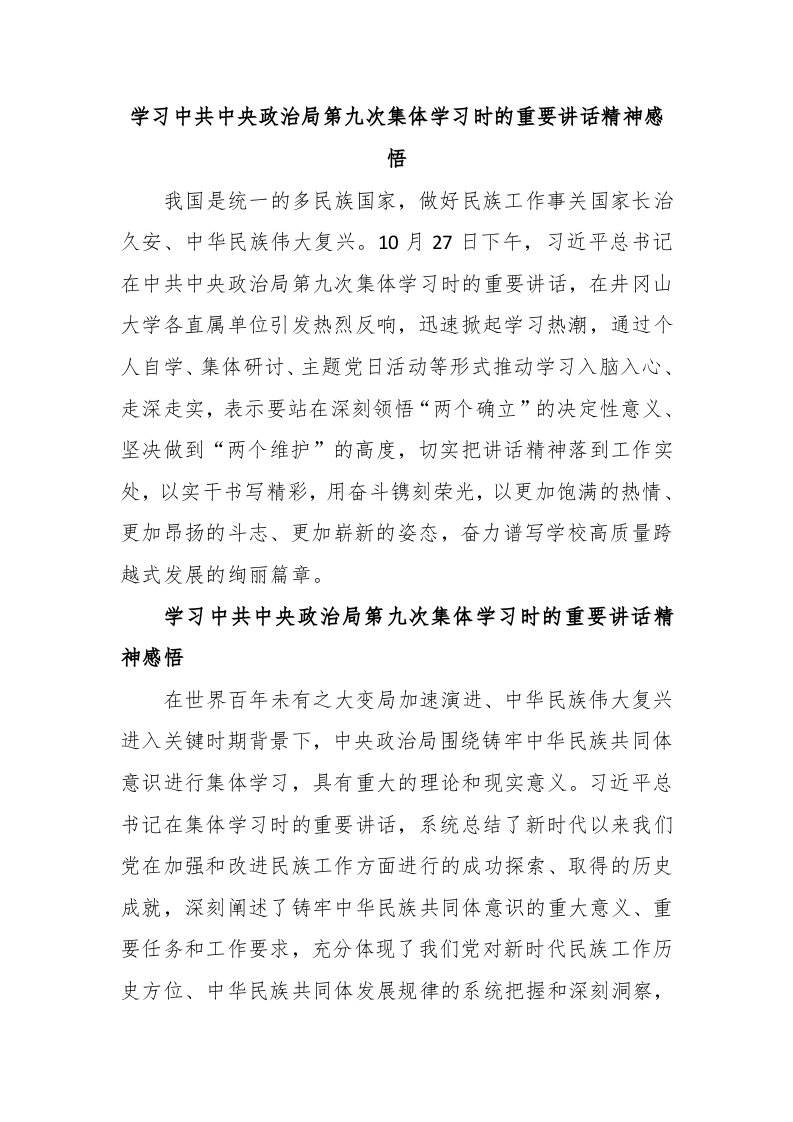 学习中共中央政治局第九次集体学习时的重要讲话精神感悟

我国是统一的多民族国家，做好民族工作事关国家长治久安、中华民族伟大复兴。10 月 27 日下午，习近平总书记在中共中央政治局第九次集体学习时的重要讲话，在井冈山大学各直属单位引发热烈反响，迅速掀起学习热潮，通过个人自学、集体研讨、主题党日活动等形式推动学习入脑入心、走深走实，表示要站在深刻领悟“两个确立”的决定性意义、坚决做到“两个维护”的高度，切实把讲话精神落到工作实处，以实干书写精彩，用奋斗镌刻荣光，以更加饱满的热情、更加昂扬的斗志、更加崭新的姿态，奋力谱写学校高质量跨越式发展的绚丽篇章。

学习中共中央政治局第九次集体学习时的重要讲话精神感悟

在世界百年未有之大变局加速演进、中华民族伟大复兴进入关键时期背景下，中央政治局围绕铸牢中华民族共同体意识进行集体学习，具有重大的理论和现实意义。习近平总书记在集体学习时的重要讲话，系统总结了新时代以来我们党在加强和改进民族工作方面进行的成功探索、取得的历史成就，深刻阐述了铸牢中华民族共同体意识的重大意义、重要任务和工作要求，充分体现了我们党对新时代民族工作历史方位、中华民族共同体发展规律的系统把握和深刻洞察，